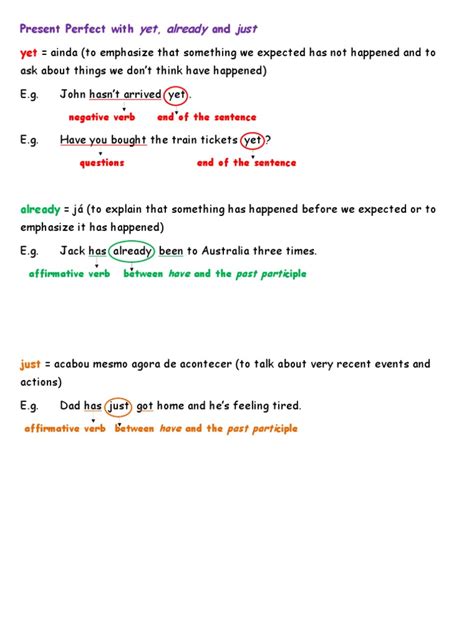 Present Perfect with yet, already and just

yet = ainda (to emphasize that something we expected has not happened and to ask about things we don't think have happened)

E.g. John hasn't arrived yet.

negative verb end of the sentence

E.g. Have you bought the train tickets yet?

questions end of the sentence

already = já (to explain that something has happened before we expected or to emphasize it has happened)

E.g. Jack has already been to Australia three times.

affirmative verb between have and the past participle

just = acabou mesmo agora de acontecer (to talk about very recent events and actions)

E.g. Dad has just got home and he's feeling tired.

affirmative verb between have and the past participle